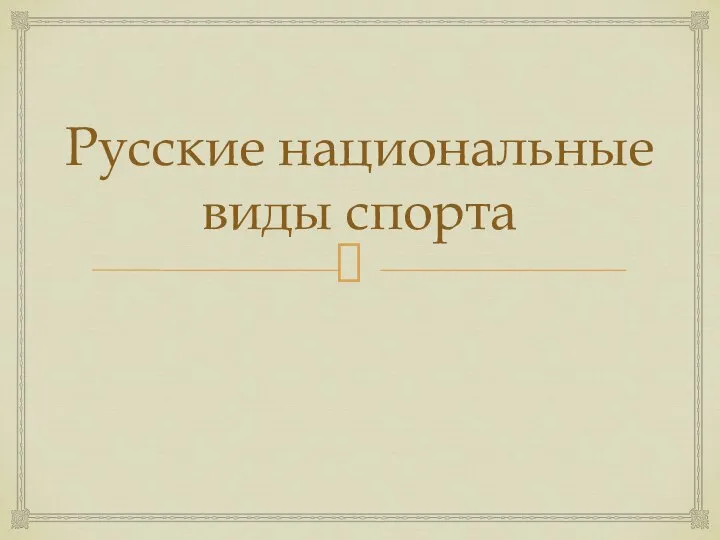 Русские национальные виды спорта